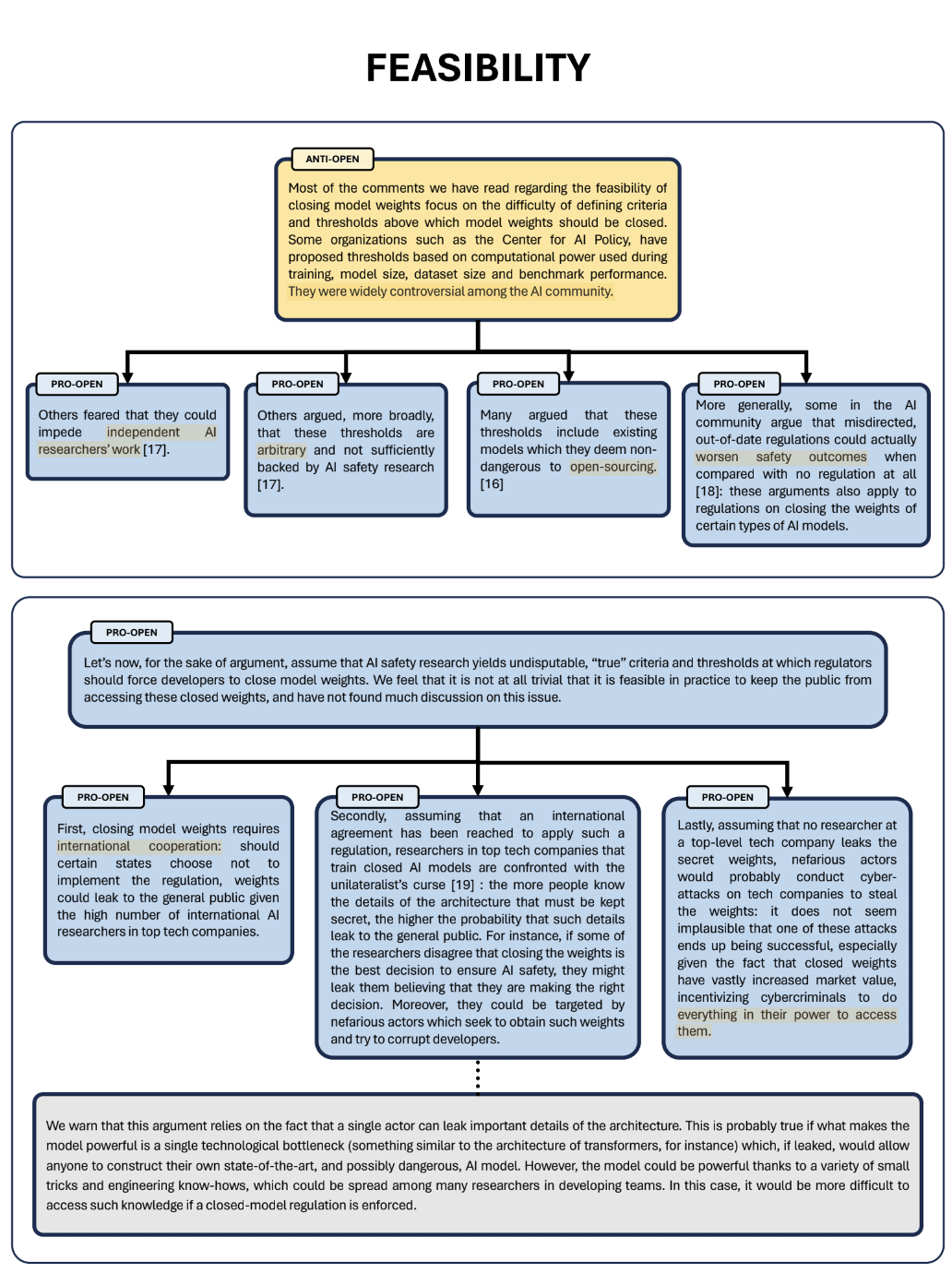 FEASIBILITY

ANTI-OPEN

Most of the comments we have read regarding the feasibility of closing model weights focus on the difficulty of defining criteria and thresholds above which model weights should be closed. Some organizations such as the Center for AI Policy, have proposed thresholds based on computational power used during training, model size, dataset size and benchmark performance. They were widely controversial among the AI community.

PRO-OPEN

Others feared that they could impede independent AI researchers' work [17].

PRO-OPEN

Others argued, more broadly, that these thresholds are arbitrary and not sufficiently backed by AI safety research [17].

PRO-OPEN

Many argued that these thresholds include existing models which they deem non-dangerous to open-sourcing. [16]

PRO-OPEN

More generally, some in the AI community argue that misdirected, out-of-date regulations could actually worsen safety outcomes when compared with no regulation at all [18]: these arguments also apply to regulations on closing the weights of certain types of AI models.

PRO-OPEN

Let's now, for the sake of argument, assume that AI safety research yields undisputable, "true" criteria and thresholds at which regulators should force developers to close model weights. We feel that it is not at all trivial that it is feasible in practice to keep the public from accessing these closed weights, and have not found much discussion on this issue.

PRO-OPEN

First, closing model weights requires international cooperation: should certain states choose not to implement the regulation, weights could leak to the general public given the high number of international AI researchers in top tech companies.

PRO-OPEN

Secondly, assuming that an international agreement has been reached to apply such a regulation, researchers in top tech companies that train closed AI models are confronted with the unilateralist's curse [19] : the more people know the details of the architecture that must be kept secret, the higher the probability that such details leak to the general public. For instance, if some of the researchers disagree that closing the weights is the best decision to ensure AI safety, they might leak them believing that they are making the right decision. Moreover, they could be targeted by nefarious actors which seek to obtain such weights and try to corrupt developers.

PRO-OPEN

Lastly, assuming that no researcher at a top-level tech company leaks the secret weights, nefarious actors would probably conduct cyber-attacks on tech companies to steal the weights: it does not seem implausible that one of these attacks ends up being successful, especially given the fact that closed weights have vastly increased market value, incentivizing cybercriminals to do everything in their power to access them.

We warn that this argument relies on the fact that a single actor can leak important details of the architecture. This is probably true if what makes the model powerful is a single technological bottleneck (something similar to the architecture of transformers, for instance) which, if leaked, would allow anyone to construct their own state-of-the-art, and possibly dangerous, AI model. However, the model could be powerful thanks to a variety of small tricks and engineering know-hows, which could be spread among many researchers in developing teams. In this case, it would be more difficult to access such knowledge if a closed-model regulation is enforced.